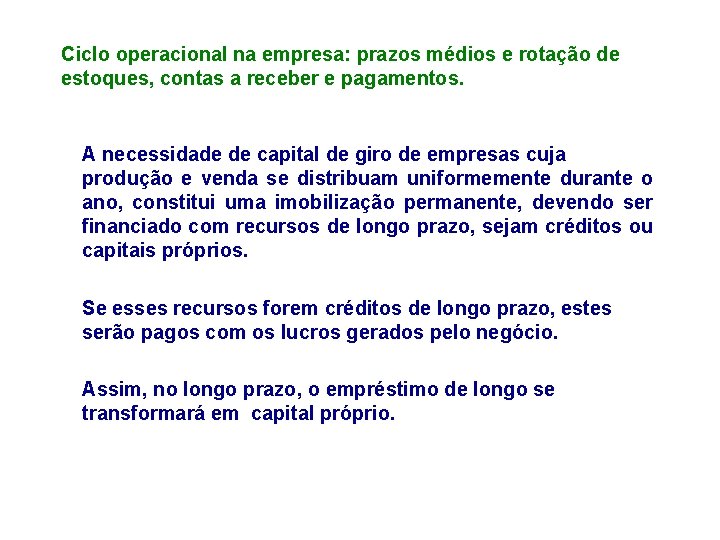 Ciclo operacional na empresa: prazos médios e rotação de estoques, contas a receber e pagamentos.

A necessidade de capital de giro de empresas cuja produção e venda se distribuam uniformemente durante o ano, constitui uma imobilização permanente, devendo ser financiado com recursos de longo prazo, sejam créditos ou capitais próprios.

Se esses recursos forem créditos de longo prazo, estes serão pagos com os lucros gerados pelo negócio.

Assim, no longo prazo, o empréstimo de longo se transformará em capital próprio.